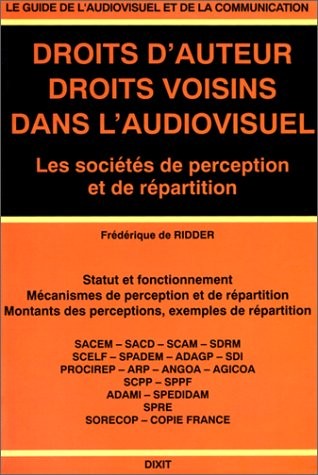 LE GUIDE DE L'AUDIOVISUEL ET DE LA COMMUNICATION

DROITS D'AUTEUR
DROITS VOISINS
DANS L'AUDIOVISUEL

Les sociétés de perception et de répartition

Frédérique de RIDDER

Statut et fonctionnement
Mécanismes de perception et de répartition
Montants des perceptions, exemples de répartition

SACEM – SACD – SCAM – SDRM
SCELF – SPADEM – ADAGP – SDI
PROCIREP – ARP – ANGOA – AGICOA
SCPP – SPPF
ADAMI – SPEDIDAM
SPRE
SORECOP – COPIE FRANCE

DIXIT